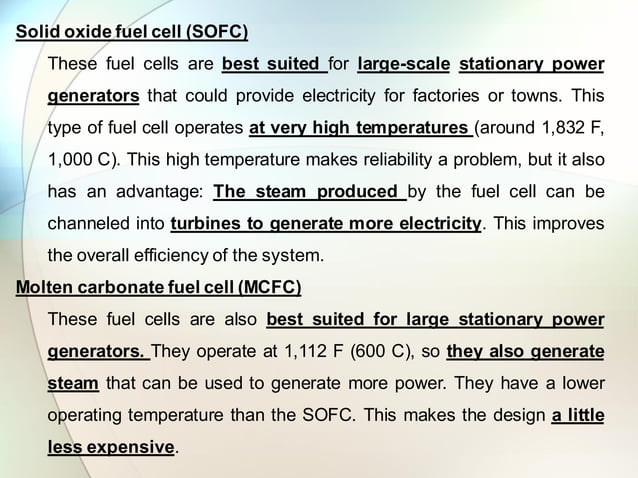 Solid oxide fuel cell (SOFC)

These fuel cells are best suited for large-scale stationary power generators that could provide electricity for factories or towns. This type of fuel cell operates at very high temperatures (around 1,832 F, 1,000 C). This high temperature makes reliability a problem, but it also has an advantage: The steam produced by the fuel cell can be channeled into turbines to generate more electricity. This improves the overall efficiency of the system.

Molten carbonate fuel cell (MCFC)

These fuel cells are also best suited for large stationary power generators. They operate at 1,112 F (600 C), so they also generate steam that can be used to generate more power. They have a lower operating temperature than the SOFC. This makes the design a little less expensive.